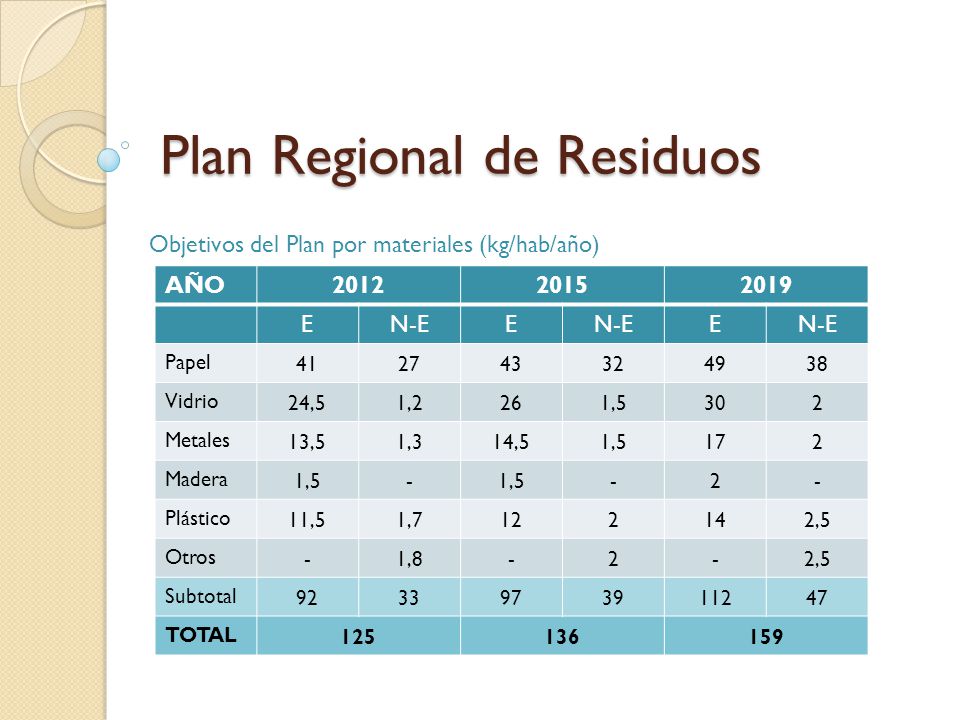 Plan Regional de Residuos

Objetivos del Plan por materiales (kg/hab/año)

| AÑO | 2012 | | 2015 | | 2019 | |
|---|---|---|---|---|---|---|
| | E | N-E | E | N-E | E | N-E |
| Papel | 41 | 27 | 43 | 32 | 49 | 38 |
| Vidrio | 24,5 | 1,2 | 26 | 1,5 | 30 | 2 |
| Metales | 13,5 | 1,3 | 14,5 | 1,5 | 17 | 2 |
| Madera | 1,5 | - | 1,5 | - | 2 | - |
| Plástico | 11,5 | 1,7 | 12 | 2 | 14 | 2,5 |
| Otros | - | 1,8 | - | 2 | - | 2,5 |
| Subtotal | 92 | 33 | 97 | 39 | 112 | 47 |
| TOTAL | 125 | | 136 | | 159 | |